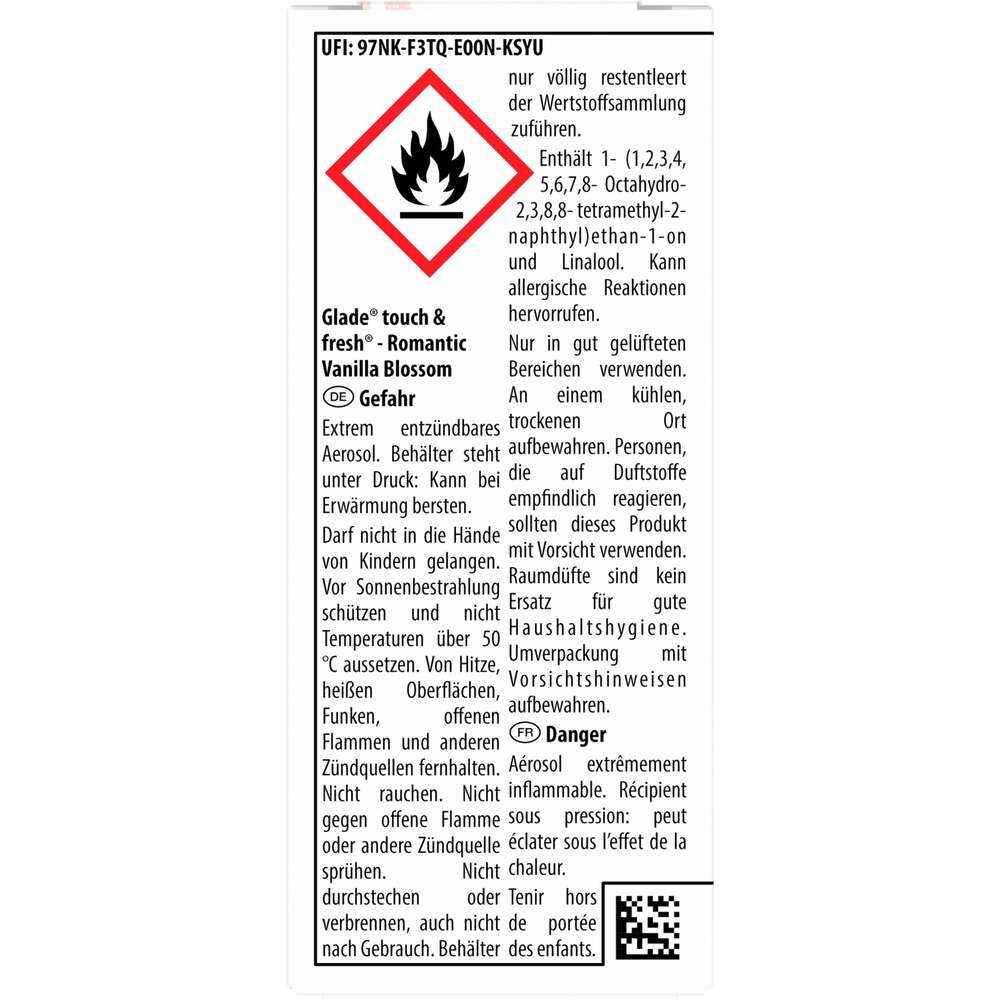 UFI: 97NK-F3TQ-E00N-KSYU

Glade® touch & fresh® - Romantic Vanilla Blossom

DE Gefahr

Extrem entzündbares Aerosol. Behälter steht unter Druck: Kann bei Erwärmung bersten.

Darf nicht in die Hände von Kindern gelangen. Vor Sonnenbestrahlung schützen und nicht Temperaturen über 50 °C aussetzen. Von Hitze, heißen Oberflächen, Funken, offenen Flammen und anderen Zündquellen fernhalten. Nicht rauchen. Nicht gegen offene Flamme oder andere Zündquelle sprühen. Nicht durchstechen oder verbrennen, auch nicht nach Gebrauch. Behälter nur völlig restentleert der Wertstoffsammlung zuführen.

Enthält 1- (1,2,3,4, 5,6,7,8- Octahydro-2,3,8,8- tetramethyl-2-naphthyl)ethan-1-on und Linalool. Kann allergische Reaktionen hervorrufen.

Nur in gut gelüfteten Bereichen verwenden. An einem kühlen, trockenen Ort aufbewahren. Personen, die auf Duftstoffe empfindlich reagieren, sollten dieses Produkt mit Vorsicht verwenden. Raumdüfte sind kein Ersatz für gute Haushaltshygiene. Umverpackung mit Vorsichtshinweisen aufbewahren.

FR Danger

Aérosol extrêmement inflammable. Récipient sous pression: peut éclater sous l'effet de la chaleur.

Tenir hors de portée des enfants.